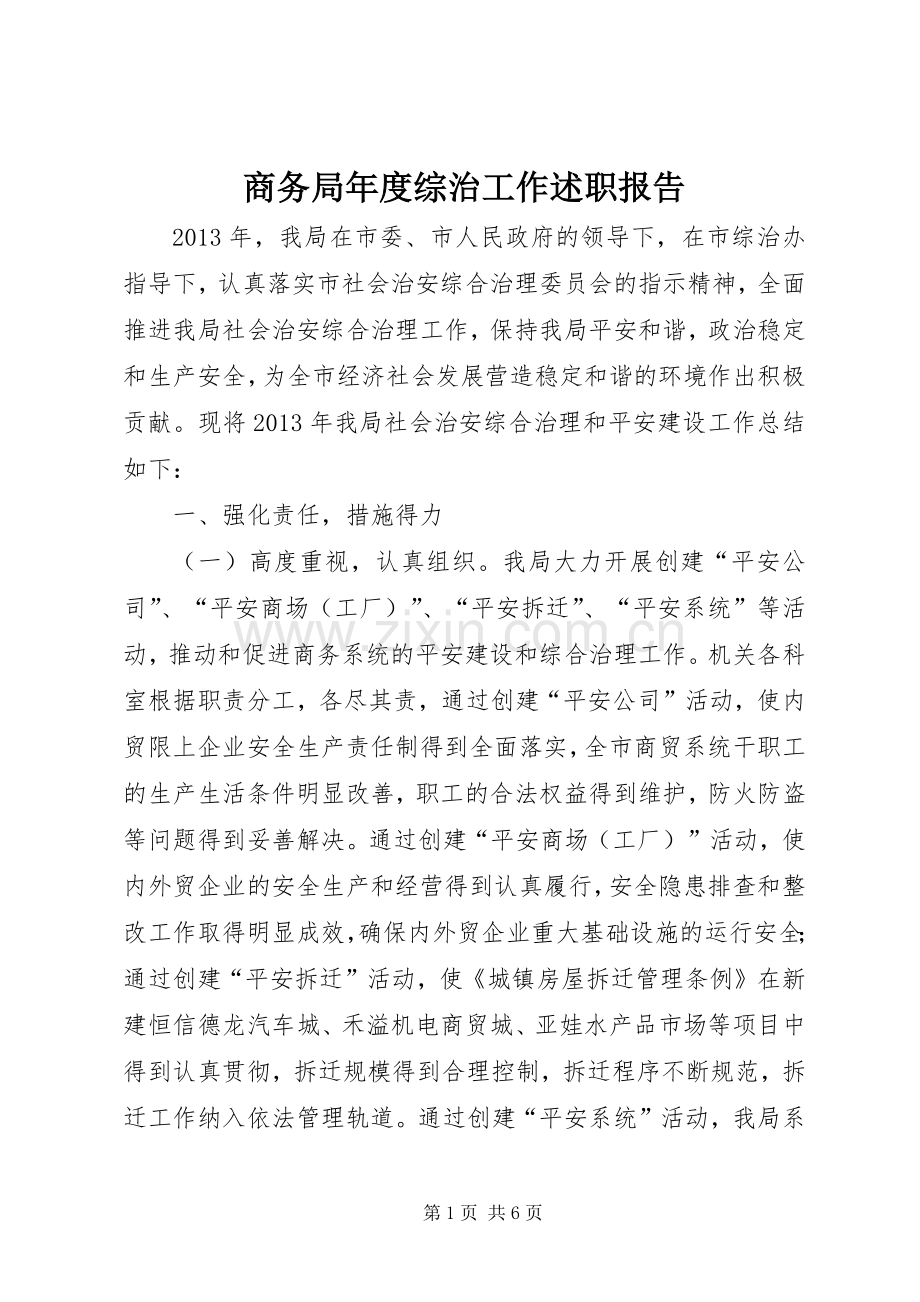 商务局年度综治工作述职报告

2013年，我局在市委、市人民政府的领导下，在市综治办指导下，认真落实市社会治安综合治理委员会的指示精神，全面推进我局社会治安综合治理工作，保持我局平安和谐，政治稳定和生产安全，为全市经济社会发展营造稳定和谐的环境作出积极贡献。现将2013年我局社会治安综合治理和平安建设工作总结如下：

一、强化责任，措施得力

（一）高度重视，认真组织。我局大力开展创建“平安公司”、“平安商场（工厂）”、“平安拆迁”、“平安系统”等活动，推动和促进商务系统的平安建设和综合治理工作。机关各科室根据职责分工，各尽其责，通过创建“平安公司”活动，使内贸限上企业安全生产责任制得到全面落实，全市商贸系统干职工的生产生活条件明显改善，职工的合法权益得到维护，防火防盗等问题得到妥善解决。通过创建“平安商场（工厂）”活动，使内外贸企业的安全生产和经营得到认真履行，安全隐患排查和整改工作取得明显成效，确保内外贸企业重大基础设施的运行安全；通过创建“平安拆迁”活动，使《城镇房屋拆迁管理条例》在新建恒信德龙汽车城、禾溢机电商贸城、亚娃水产品市场等项目中得到认真贯彻，拆迁规模得到合理控制，拆迁程序不断规范，拆迁工作纳入依法管理轨道。通过创建“平安系统”活动，我局系

第1页 共6页

www.zixin.com.cn